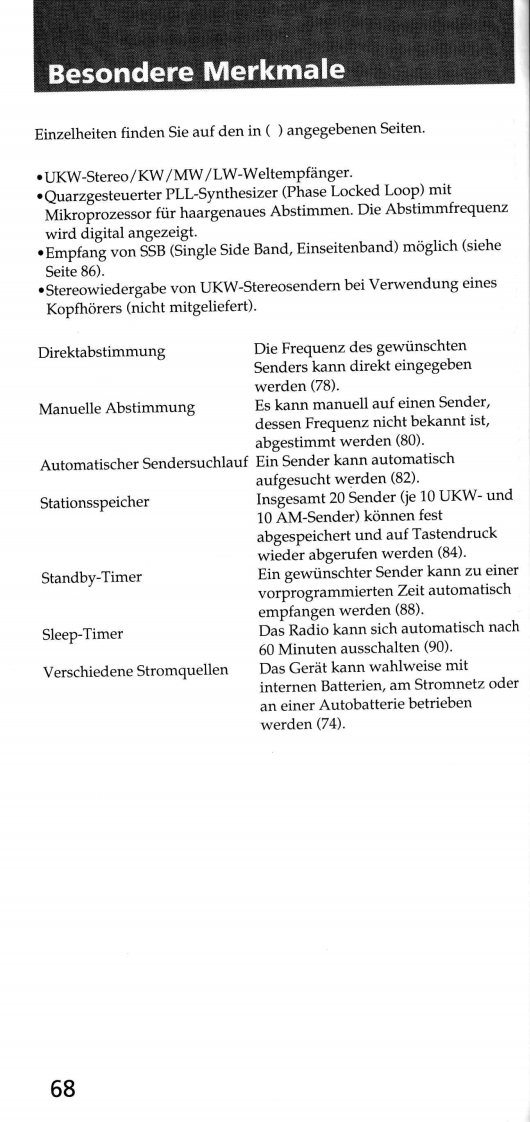 Besondere Merkmale

Einzelheiten finden Sie auf den in ( ) angegebenen Seiten.

•UKW-Stereo/KW/MW/LW-Weltempfänger.
•Quarzgesteuerter PLL-Synthesizer (Phase Locked Loop) mit Mikroprozessor für haargenaues Abstimmen. Die Abstimmfrequenz wird digital angezeigt.
•Empfang von SSB (Single Side Band, Einseitenband) möglich (siehe Seite 86).
•Stereowiedergabe von UKW-Stereosendern bei Verwendung eines Kopfhörers (nicht mitgeliefert).

| | |
|---|---|
| Direktabstimmung | Die Frequenz des gewünschten Senders kann direkt eingegeben werden (78). |
| Manuelle Abstimmung | Es kann manuell auf einen Sender, dessen Frequenz nicht bekannt ist, abgestimmt werden (80). |
| Automatischer Sendersuchlauf | Ein Sender kann automatisch aufgesucht werden (82). |
| Stationsspeicher | Insgesamt 20 Sender (je 10 UKW- und 10 AM-Sender) können fest abgespeichert und auf Tastendruck wieder abgerufen werden (84). |
| Standby-Timer | Ein gewünschter Sender kann zu einer vorprogrammierten Zeit automatisch empfangen werden (88). |
| Sleep-Timer | Das Radio kann sich automatisch nach 60 Minuten ausschalten (90). |
| Verschiedene Stromquellen | Das Gerät kann wahlweise mit internen Batterien, am Stromnetz oder an einer Autobatterie betrieben werden (74). |

68